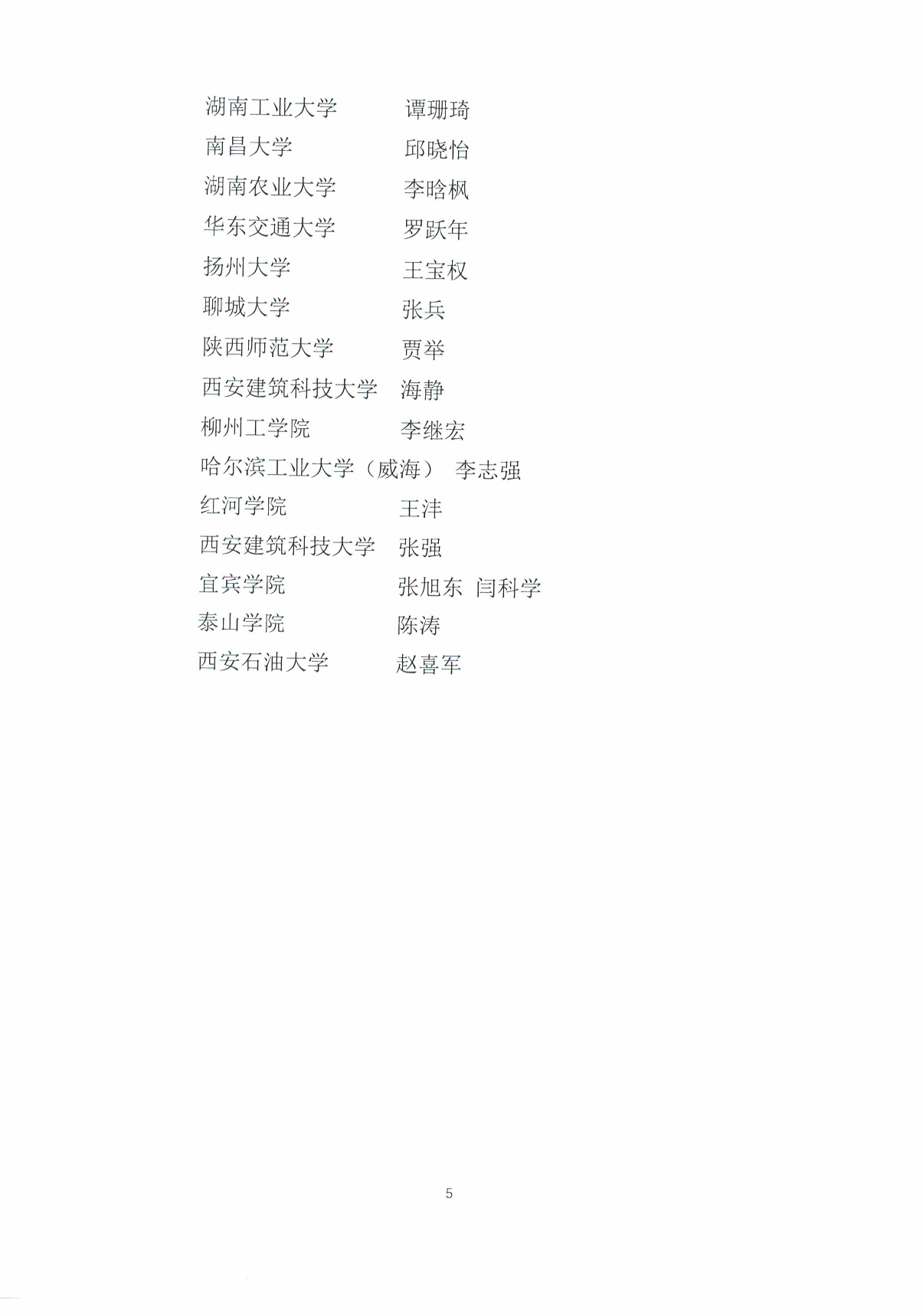 湖南工业大学 谭珊琦
南昌大学 邱晓怡
湖南农业大学 李晗枫
华东交通大学 罗跃年
扬州大学 王宝权
聊城大学 张兵
陕西师范大学 贾举
西安建筑科技大学 海静
柳州工学院 李继宏
哈尔滨工业大学（威海） 李志强
红河学院 王沣
西安建筑科技大学 张强
宜宾学院 张旭东 闫科学
泰山学院 陈涛
西安石油大学 赵喜军

5